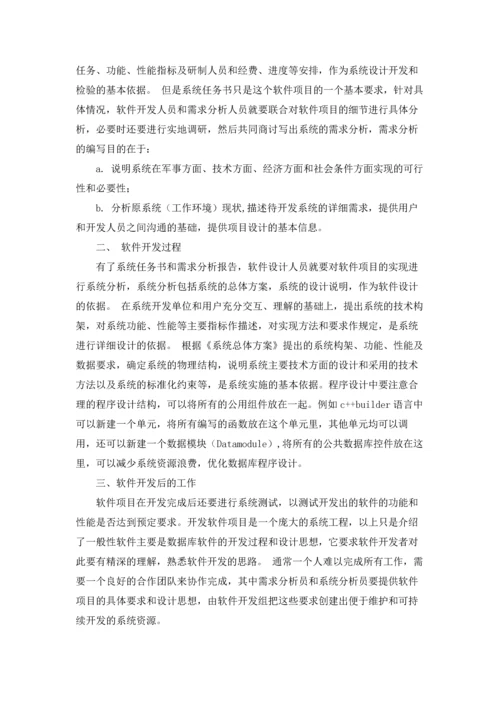 任务、功能、性能指标及研制人员和经费、进度等安排，作为系统设计开发和检验的基本依据。 但是系统任务书只是这个软件项目的一个基本要求，针对具体情况，软件开发人员和需求分析人员就要联合对软件项目的细节进行具体分析，必要时还要进行实地调研，然后共同商讨写出系统的需求分析，需求分析的编写目的在于：

a. 说明系统在军事方面、技术方面、经济方面和社会条件方面实现的可行性和必要性；

b. 分析原系统（工作环境）现状,描述待开发系统的详细需求，提供用户和开发人员之间沟通的基础，提供项目设计的基本信息。

二、 软件开发过程

有了系统任务书和需求分析报告，软件设计人员就要对软件项目的实现进行系统分析，系统分析包括系统的总体方案，系统的设计说明，作为软件设计的依据。 在系统开发单位和用户充分交互、理解的基础上，提出系统的技术构架，对系统功能、性能等主要指标作描述，对实现方法和要求作规定，是系统进行详细设计的依据。 根据《系统总体方案》提出的系统构架、功能、性能及数据要求，确定系统的物理结构，说明系统主要技术方面的设计和采用的技术方法以及系统的标准化约束等，是系统实施的基本依据。程序设计中要注意合理的程序设计结构，可以将所有的公用组件放在一起。例如 c++builder 语言中可以新建一个单元，将所有编写的函数放在这个单元里，其他单元均可以调用，还可以新建一个数据模块（Datamodule）,将所有的公共数据库控件放在这里，可以减少系统资源浪费，优化数据库程序设计。

三、软件开发后的工作

软件项目在开发完成后还要进行系统测试，以测试开发出的软件的功能和性能是否达到预定要求。开发软件项目是一个庞大的系统工程，以上只是介绍了一般性软件主要是数据库软件的开发过程和设计思想，它要求软件开发者对此要有精深的理解，熟悉软件开发的思路。 通常一个人难以完成所有工作，需要一个良好的合作团队来协作完成，其中需求分析员和系统分析员要提供软件项目的具体要求和设计思想，由软件开发组把这些要求创建出便于维护和可持续开发的系统资源。